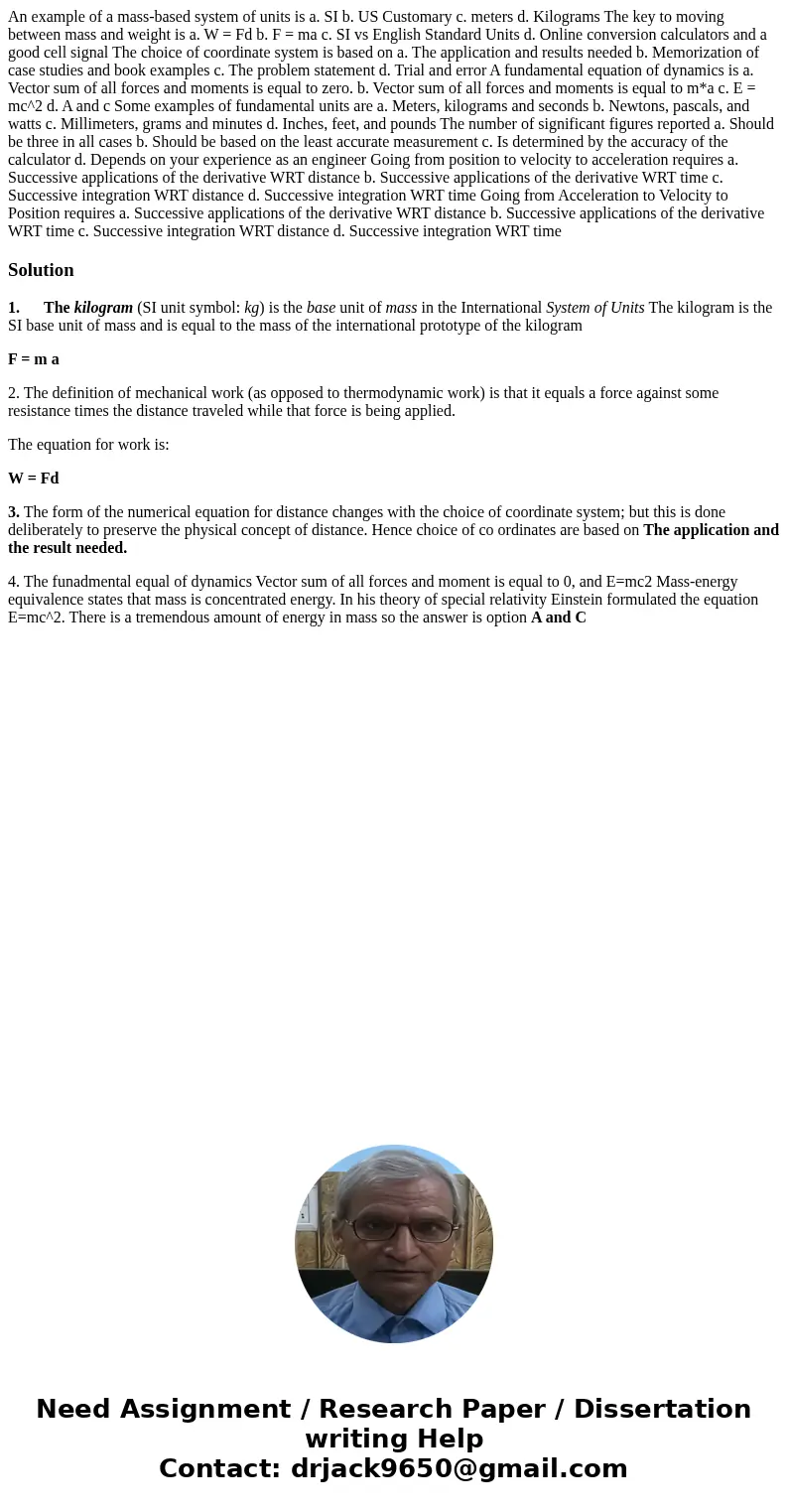 An example of a mass-based system of units is a. SI b. US Customary c. meters d. Kilograms The key to moving between mass and weight is a. W = Fd b. F = ma c. SI vs English Standard Units d. Online conversion calculators and a good cell signal The choice of coordinate system is based on a. The application and results needed b. Memorization of case studies and book examples c. The problem statement d. Trial and error A fundamental equation of dynamics is a. Vector sum of all forces and moments is equal to zero. b. Vector sum of all forces and moments is equal to m*a c. E = mc^2 d. A and c Some examples of fundamental units are a. Meters, kilograms and seconds b. Newtons, pascals, and watts c. Millimeters, grams and minutes d. Inches, feet, and pounds The number of significant figures reported a. Should be three in all cases b. Should be based on the least accurate measurement c. Is determined by the accuracy of the calculator d. Depends on your experience as an engineer Going from position to velocity to acceleration requires a. Successive applications of the derivative WRT distance b. Successive applications of the derivative WRT time c. Successive integration WRT distance d. Successive integration WRT time Going from Acceleration to Velocity to Position requires a. Successive applications of the derivative WRT distance b. Successive applications of the derivative WRT time c. Successive integration WRT distance d. Successive integration WRT time

Solution

1. The kilogram (SI unit symbol: kg) is the base unit of mass in the International System of Units The kilogram is the SI base unit of mass and is equal to the mass of the international prototype of the kilogram

F = m a

2. The definition of mechanical work (as opposed to thermodynamic work) is that it equals a force against some resistance times the distance traveled while that force is being applied.

The equation for work is:

W = Fd

3. The form of the numerical equation for distance changes with the choice of coordinate system; but this is done deliberately to preserve the physical concept of distance. Hence choice of co ordinates are based on The application and the result needed.

4. The funadmental equal of dynamics Vector sum of all forces and moment is equal to 0, and E=mc2 Mass-energy equivalence states that mass is concentrated energy. In his theory of special relativity Einstein formulated the equation E=mc^2. There is a tremendous amount of energy in mass so the answer is option A and C

Need Assignment / Research Paper / Dissertation writing Help
Contact: drjack9650@gmail.com